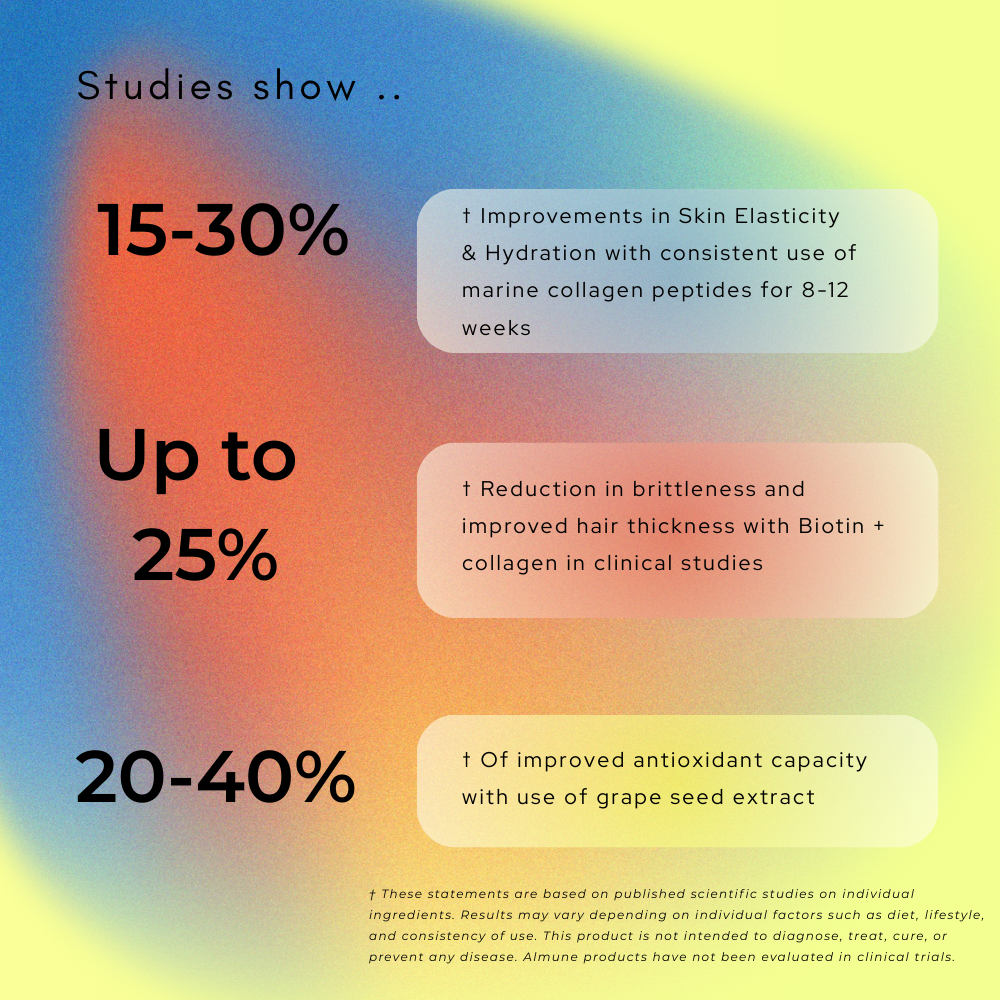 Studies show ..

15-30%

† Improvements in Skin Elasticity & Hydration with consistent use of marine collagen peptides for 8-12 weeks

Up to 25%

† Reduction in brittleness and improved hair thickness with Biotin + collagen in clinical studies

20-40%

† Of improved antioxidant capacity with use of grape seed extract

† These statements are based on published scientific studies on individual ingredients. Results may vary depending on individual factors such as diet, lifestyle, and consistency of use. This product is not intended to diagnose, treat, cure, or prevent any disease. Almune products have not been evaluated in clinical trials.